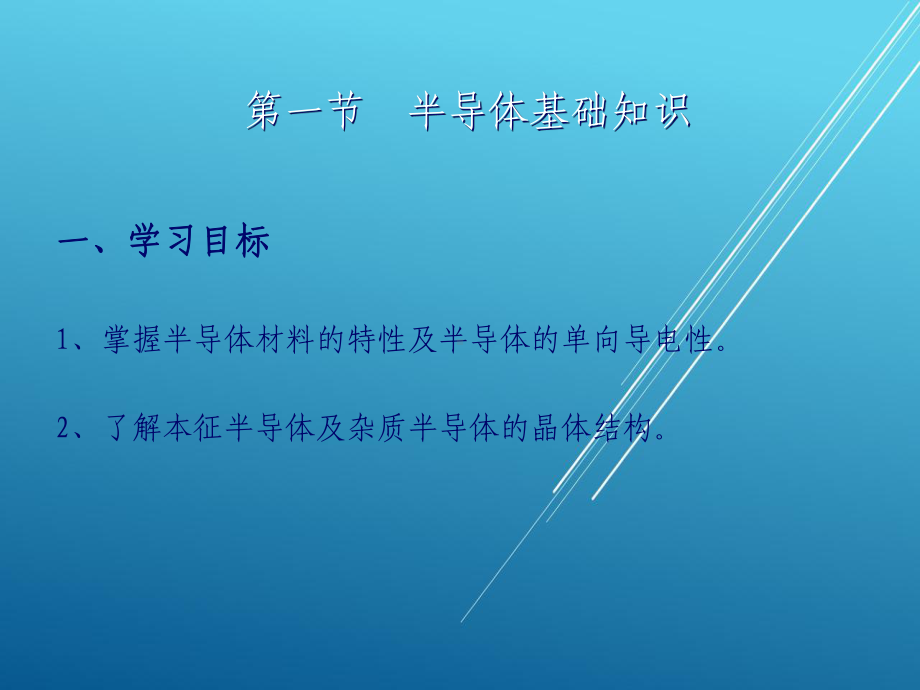 第一节　半导体基础知识

一、学习目标

1、掌握半导体材料的特性及半导体的单向导电性。

2、了解本征半导体及杂质半导体的晶体结构。